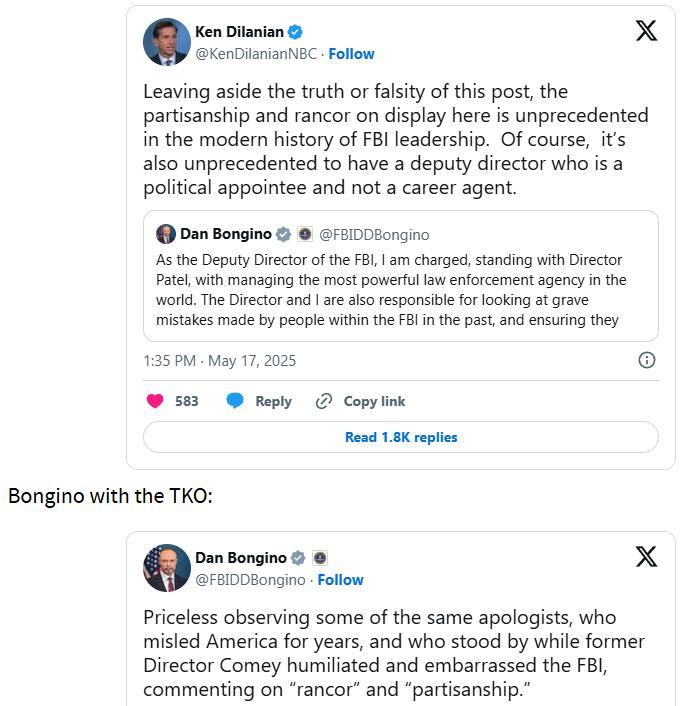 Ken Dilanian
@KenDilanianNBC · Follow

Leaving aside the truth or falsity of this post, the partisanship and rancor on display here is unprecedented in the modern history of FBI leadership. Of course, it's also unprecedented to have a deputy director who is a political appointee and not a career agent.

Dan Bongino @FBIDDBongino
As the Deputy Director of the FBI, I am charged, standing with Director Patel, with managing the most powerful law enforcement agency in the world. The Director and I are also responsible for looking at grave mistakes made by people within the FBI in the past, and ensuring they

1:35 PM · May 17, 2025

583 Reply Copy link

Read 1.8K replies

Bongino with the TKO:

Dan Bongino
@FBIDDBongino · Follow

Priceless observing some of the same apologists, who misled America for years, and who stood by while former Director Comey humiliated and embarrassed the FBI, commenting on "rancor" and "partisanship."